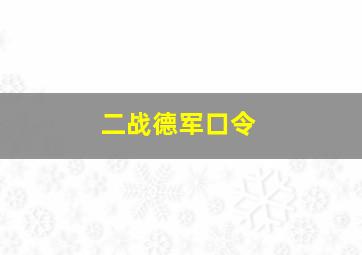 二战德军口令